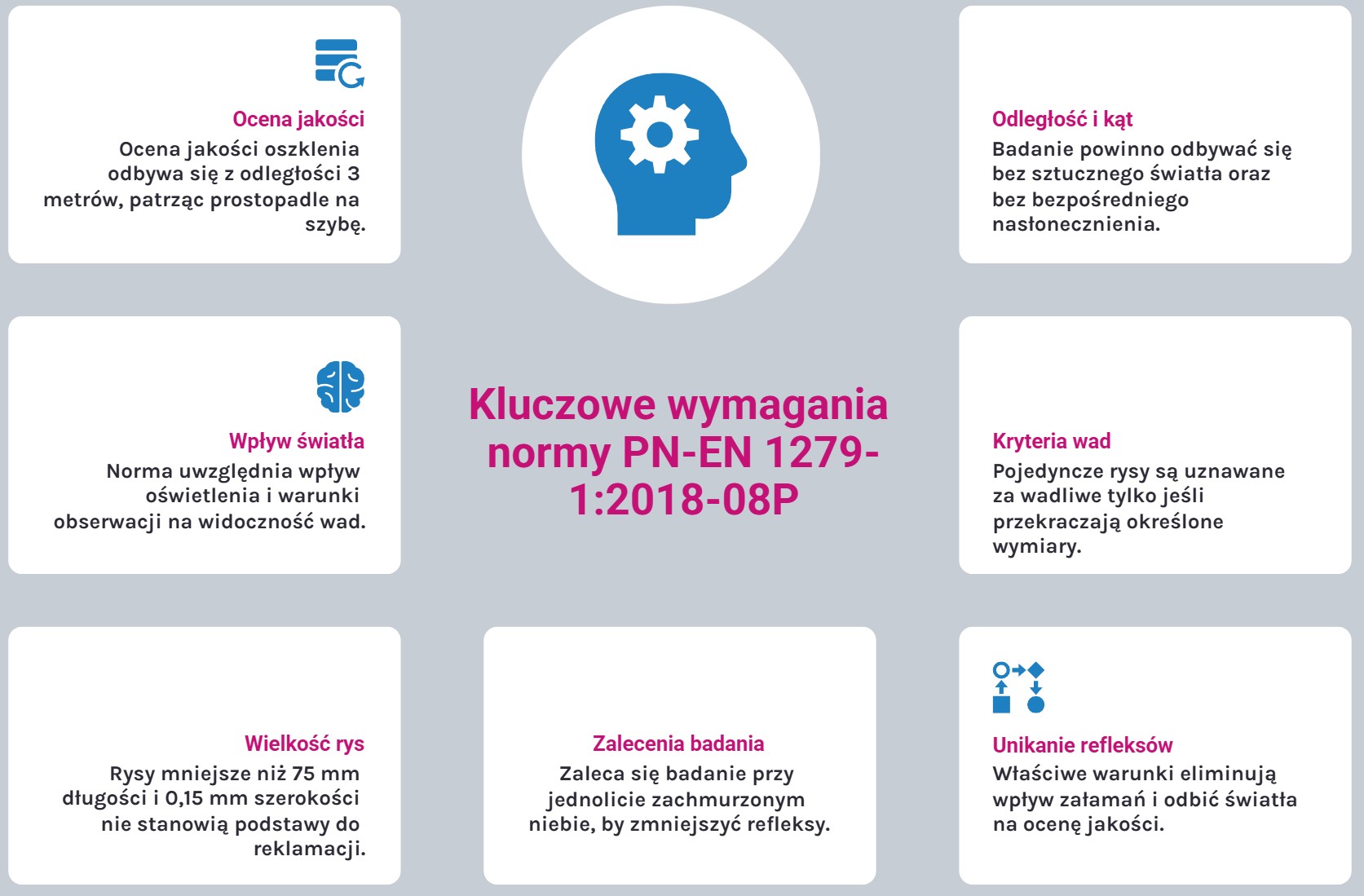 Ocena jakości
Ocena jakości oszklenia odbywa się z odległości 3 metrów, patrząc prostopadle na szybę.

Odległość i kąt
Badanie powinno odbywać się bez sztucznego światła oraz bez bezpośredniego nasłonecznienia.

Wpływ światła
Norma uwzględnia wpływ oświetlenia i warunki obserwacji na widoczność wad.

Kluczowe wymagania normy PN-EN 1279-1:2018-08P

Kryteria wad
Pojedyncze rysy są uznawane za wadliwe tylko jeśli przekraczają określone wymiary.

Wielkość rys
Rysy mniejsze niż 75 mm długości i 0,15 mm szerokości nie stanowią podstawy do reklamacji.

Zalecenia badania
Zaleca się badanie przy jednolicie zachmurzonym niebie, by zmniejszyć refleksy.

Unikanie refleksów
Właściwe warunki eliminują wpływ załamań i odbić światła na ocenę jakości.